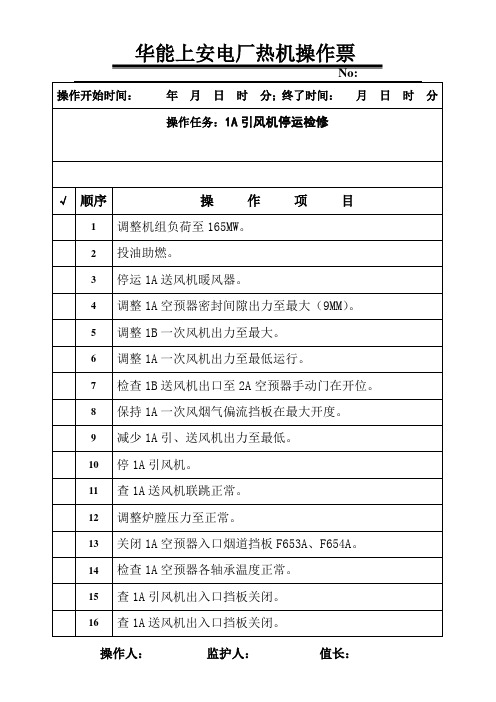 华能上安电厂热机操作票

No:

操作开始时间： 年 月 日 时 分；终了时间： 月 日 时 分

操作任务：1A 引风机停运检修

| √ | 顺序 | 操 作 项 目 |
|---|---|---|
| | 1 | 调整机组负荷至 165MW。 |
| | 2 | 投油助燃。 |
| | 3 | 停运 1A 送风机暖风器。 |
| | 4 | 调整 1A 空预器密封间隙出力至最大（9MM）。 |
| | 5 | 调整 1B 一次风机出力至最大。 |
| | 6 | 调整 1A 一次风机出力至最低运行。 |
| | 7 | 检查 1B 送风机出口至 2A 空预器手动门在开位。 |
| | 8 | 保持 1A 一次风烟气偏流挡板在最大开度。 |
| | 9 | 减少 1A 引、送风机出力至最低。 |
| | 10 | 停 1A 引风机。 |
| | 11 | 查 1A 送风机联跳正常。 |
| | 12 | 调整炉膛压力至正常。 |
| | 13 | 关闭 1A 空预器入口烟道挡板 F653A、F654A。 |
| | 14 | 检查 1A 空预器各轴承温度正常。 |
| | 15 | 查 1A 引风机出入口挡板关闭。 |
| | 16 | 查 1A 送风机出入口挡板关闭。 |

操作人： 监护人： 值长：